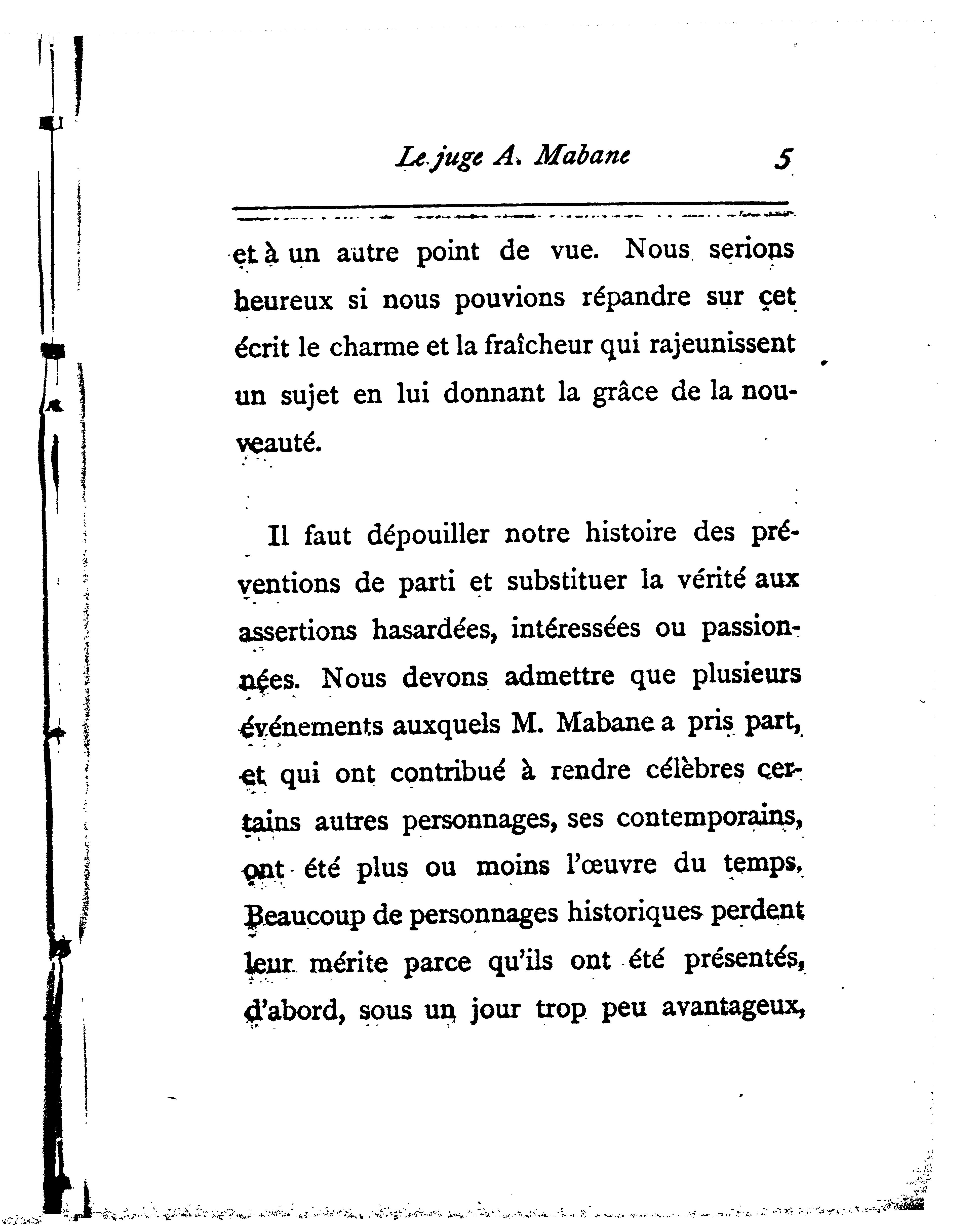 Le juge A. Mabane 5

et à un autre point de vue. Nous serions heureux si nous pouvions répandre sur cet écrit le charme et la fraîcheur qui rajeunissent un sujet en lui donnant la grâce de la nouveauté.

Il faut dépouiller notre histoire des préventions de parti et substituer la vérité aux assertions hasardées, intéressées ou passionnées. Nous devons admettre que plusieurs événements auxquels M. Mabane a pris part, et qui ont contribué à rendre célèbres certains autres personnages, ses contemporains, ont été plus ou moins l'œuvre du temps. Beaucoup de personnages historiques perdent leur mérite parce qu'ils ont été présentés, d'abord, sous un jour trop peu avantageux,